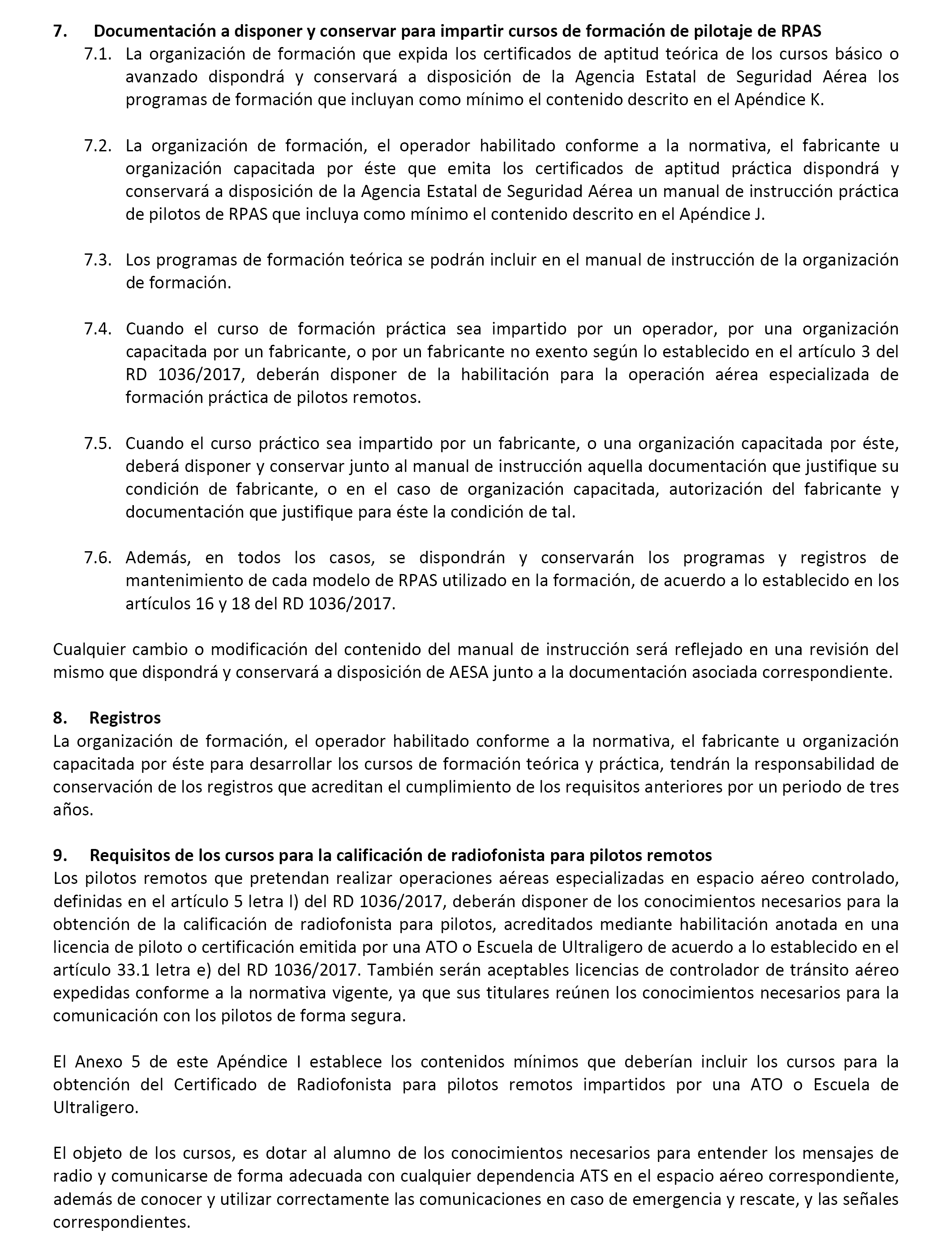 7. Documentación a disponer y conservar para impartir cursos de formación de pilotaje de RPAS

7.1. La organización de formación que expida los certificados de aptitud teórica de los cursos básico o avanzado dispondrá y conservará a disposición de la Agencia Estatal de Seguridad Aérea los programas de formación que incluyan como mínimo el contenido descrito en el Apéndice K.

7.2. La organización de formación, el operador habilitado conforme a la normativa, el fabricante u organización capacitada por éste que emita los certificados de aptitud práctica dispondrá y conservará a disposición de la Agencia Estatal de Seguridad Aérea un manual de instrucción práctica de pilotos de RPAS que incluya como mínimo el contenido descrito en el Apéndice J.

7.3. Los programas de formación teórica se podrán incluir en el manual de instrucción de la organización de formación.

7.4. Cuando el curso de formación práctica sea impartido por un operador, por una organización capacitada por un fabricante, o por un fabricante no exento según lo establecido en el artículo 3 del RD 1036/2017, deberán disponer de la habilitación para la operación aérea especializada de formación práctica de pilotos remotos.

7.5. Cuando el curso práctico sea impartido por un fabricante, o una organización capacitada por éste, deberá disponer y conservar junto al manual de instrucción aquella documentación que justifique su condición de fabricante, o en el caso de organización capacitada, autorización del fabricante y documentación que justifique para éste la condición de tal.

7.6. Además, en todos los casos, se dispondrán y conservarán los programas y registros de mantenimiento de cada modelo de RPAS utilizado en la formación, de acuerdo a lo establecido en los artículos 16 y 18 del RD 1036/2017.

Cualquier cambio o modificación del contenido del manual de instrucción será reflejado en una revisión del mismo que dispondrá y conservará a disposición de AESA junto a la documentación asociada correspondiente.

8. Registros
La organización de formación, el operador habilitado conforme a la normativa, el fabricante u organización capacitada por éste para desarrollar los cursos de formación teórica y práctica, tendrán la responsabilidad de conservación de los registros que acreditan el cumplimiento de los requisitos anteriores por un periodo de tres años.

9. Requisitos de los cursos para la calificación de radiofonista para pilotos remotos
Los pilotos remotos que pretendan realizar operaciones aéreas especializadas en espacio aéreo controlado, definidas en el artículo 5 letra l) del RD 1036/2017, deberán disponer de los conocimientos necesarios para la obtención de la calificación de radiofonista para pilotos, acreditados mediante habilitación anotada en una licencia de piloto o certificación emitida por una ATO o Escuela de Ultraligero de acuerdo a lo establecido en el artículo 33.1 letra e) del RD 1036/2017. También serán aceptables licencias de controlador de tránsito aéreo expedidas conforme a la normativa vigente, ya que sus titulares reúnen los conocimientos necesarios para la comunicación con los pilotos de forma segura.

El Anexo 5 de este Apéndice I establece los contenidos mínimos que deberían incluir los cursos para la obtención del Certificado de Radiofonista para pilotos remotos impartidos por una ATO o Escuela de Ultraligero.

El objeto de los cursos, es dotar al alumno de los conocimientos necesarios para entender los mensajes de radio y comunicarse de forma adecuada con cualquier dependencia ATS en el espacio aéreo correspondiente, además de conocer y utilizar correctamente las comunicaciones en caso de emergencia y rescate, y las señales correspondientes.